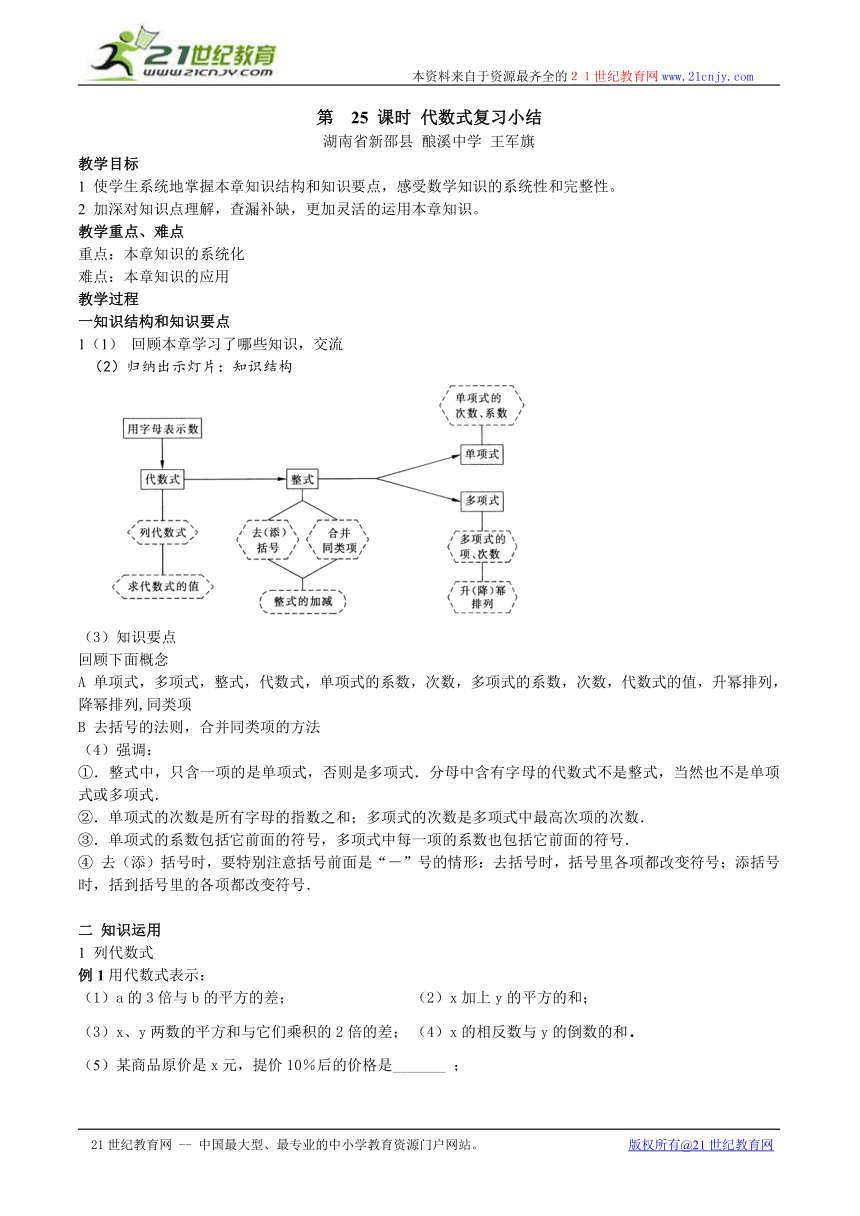 21世纪教育
www.21cnjy.com

本资料来自于资源最齐全的２１世纪教育网www.21cnjy.com

第　25 课时 代数式复习小结
湖南省新邵县 酿溪中学 王军旗

教学目标
1 使学生系统地掌握本章知识结构和知识要点，感受数学知识的系统性和完整性。
2 加深对知识点理解，查漏补缺，更加灵活的运用本章知识。

教学重点、难点
重点：本章知识的系统化
难点：本章知识的应用

教学过程
一知识结构和知识要点
1（1） 回顾本章学习了哪些知识，交流
（2）归纳出示灯片：知识结构

用字母表示数
代数式
列代数式
求代数式的值
整式
去（添）括号
合并同类项
整式的加减
单项式的次数、系数
单项式
多项式
多项式的项、次数
升（降）幂排列

（3）知识要点
回顾下面概念
A 单项式，多项式，整式，代数式，单项式的系数，次数，多项式的系数，次数，代数式的值，升幂排列，降幂排列,同类项
B 去括号的法则，合并同类项的方法
（4）强调：
①．整式中，只含一项的是单项式，否则是多项式．分母中含有字母的代数式不是整式，当然也不是单项式或多项式．
②．单项式的次数是所有字母的指数之和；多项式的次数是多项式中最高次项的次数．
③．单项式的系数包括它前面的符号，多项式中每一项的系数也包括它前面的符号．
④ 去（添）括号时，要特别注意括号前面是“－”号的情形：去括号时，括号里各项都改变符号；添括号时，括到括号里的各项都改变符号．

二 知识运用
1 列代数式
例 1 用代数式表示：
（1）a 的 3 倍与 b 的平方的差；　　（2）x 加上 y 的平方的和；
（3）x、y 两数的平方和与它们乘积的 2 倍的差；　（4）x 的相反数与 y 的倒数的和．
（5）某商品原价是 x 元，提价 10%后的价格是_______ ；

21 世纪教育网 -- 中国最大型、最专业的中小学教育资源门户网站。　　版权所有@21 世纪教育网